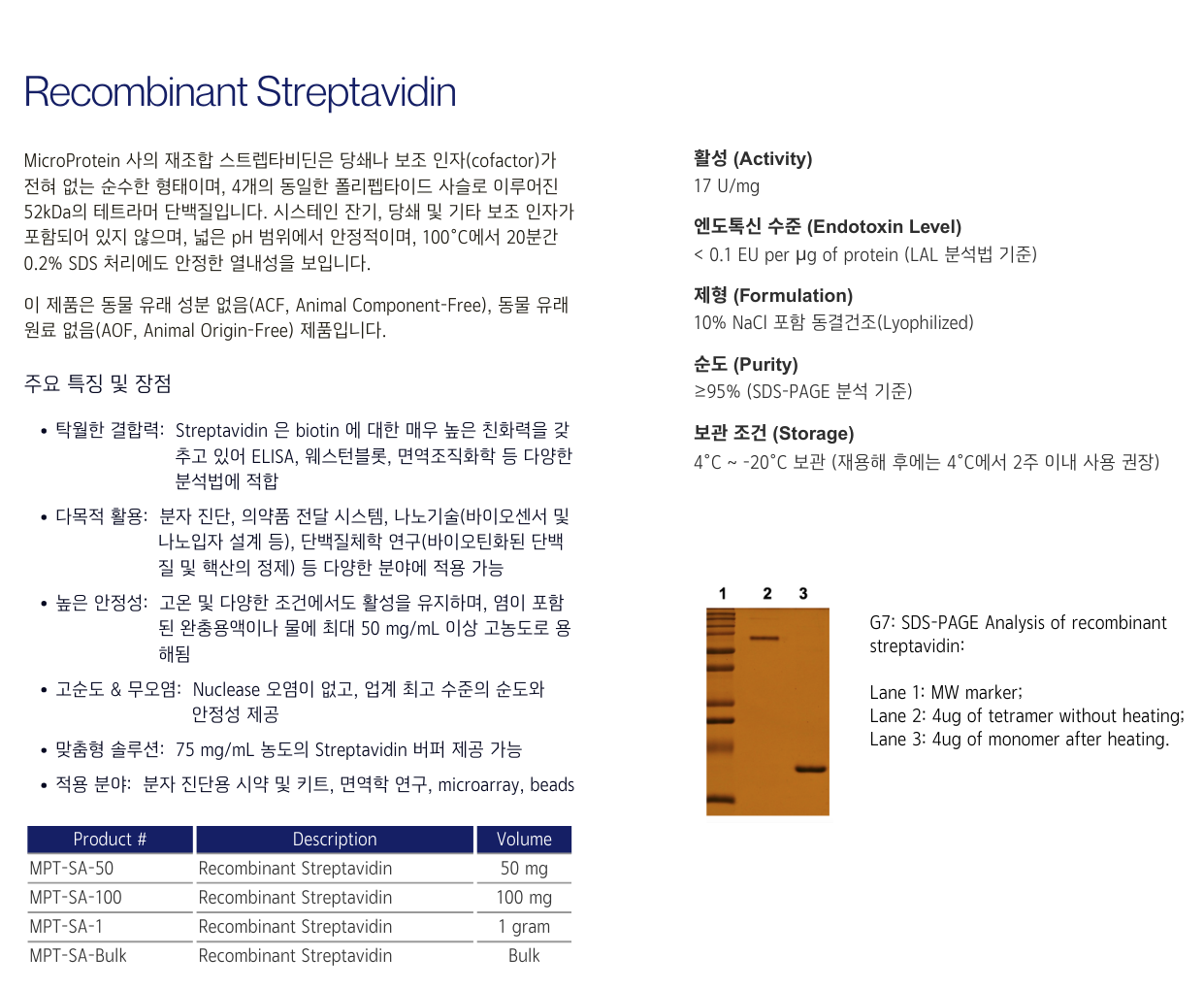 Recombinant Streptavidin

MicroProtein 사의 재조합 스트렙타비딘은 당쇄나 보조 인자(cofactor)가 전혀 없는 순수한 형태이며, 4개의 동일한 폴리펩타이드 사슬로 이루어진 52kDa의 테트라머 단백질입니다. 시스테인 잔기, 당쇄 및 기타 보조 인자가 포함되어 있지 않으며, 넓은 pH 범위에서 안정적이며, 100°C에서 20분간 0.2% SDS 처리에도 안정한 열내성을 보입니다.

이 제품은 동물 유래 성분 없음(ACF, Animal Component-Free), 동물 유래 원료 없음(AOF, Animal Origin-Free) 제품입니다.

주요 특징 및 장점

• 탁월한 결합력: Streptavidin 은 biotin 에 대한 매우 높은 친화력을 갖추고 있어 ELISA, 웨스턴블롯, 면역조직화학 등 다양한 분석법에 적합

• 다목적 활용: 분자 진단, 의약품 전달 시스템, 나노기술(바이오센서 및 나노입자 설계 등), 단백질체학 연구(바이오틴화된 단백질 및 핵산의 정제) 등 다양한 분야에 적용 가능

• 높은 안정성: 고온 및 다양한 조건에서도 활성을 유지하며, 염이 포함된 완충용액이나 물에 최대 50 mg/mL 이상 고농도로 용해됨

• 고순도 & 무오염: Nuclease 오염이 없고, 업계 최고 수준의 순도와 안정성 제공

• 맞춤형 솔루션: 75 mg/mL 농도의 Streptavidin 버퍼 제공 가능

• 적용 분야: 분자 진단용 시약 및 키트, 면역학 연구, microarray, beads

| Product # | Description | Volume |
|---|---|---|
| MPT-SA-50 | Recombinant Streptavidin | 50 mg |
| MPT-SA-100 | Recombinant Streptavidin | 100 mg |
| MPT-SA-1 | Recombinant Streptavidin | 1 gram |
| MPT-SA-Bulk | Recombinant Streptavidin | Bulk |

활성 (Activity)
17 U/mg

엔도톡신 수준 (Endotoxin Level)
< 0.1 EU per μg of protein (LAL 분석법 기준)

제형 (Formulation)
10% NaCl 포함 동결건조(Lyophilized)

순도 (Purity)
≥95% (SDS-PAGE 분석 기준)

보관 조건 (Storage)
4°C ~ -20°C 보관 (재용해 후에는 4°C에서 2주 이내 사용 권장)

1 2 3

G7: SDS-PAGE Analysis of recombinant streptavidin:

Lane 1: MW marker;
Lane 2: 4ug of tetramer without heating;
Lane 3: 4ug of monomer after heating.